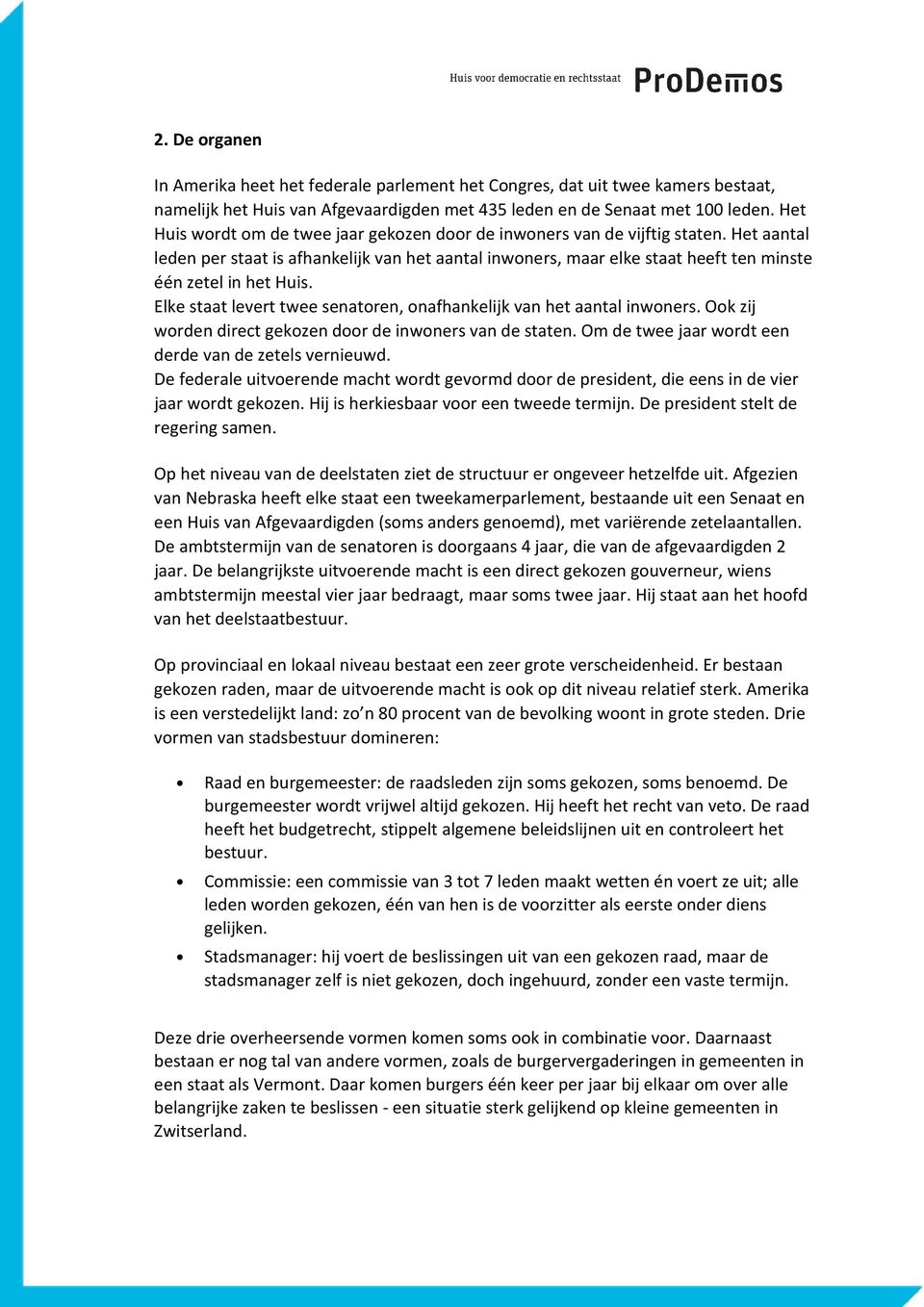 Huis voor democratie en rechtsstaat ProDemos

2. De organen

In Amerika heet het federale parlement het Congres, dat uit twee kamers bestaat, namelijk het Huis van Afgevaardigden met 435 leden en de Senaat met 100 leden. Het Huis wordt om de twee jaar gekozen door de inwoners van de vijftig staten. Het aantal leden per staat is afhankelijk van het aantal inwoners, maar elke staat heeft ten minste één zetel in het Huis.
Elke staat levert twee senatoren, onafhankelijk van het aantal inwoners. Ook zij worden direct gekozen door de inwoners van de staten. Om de twee jaar wordt een derde van de zetels vernieuwd.
De federale uitvoerende macht wordt gevormd door de president, die eens in de vier jaar wordt gekozen. Hij is herkiesbaar voor een tweede termijn. De president stelt de regering samen.

Op het niveau van de deelstaten ziet de structuur er ongeveer hetzelfde uit. Afgezien van Nebraska heeft elke staat een tweekamerparlement, bestaande uit een Senaat en een Huis van Afgevaardigden (soms anders genoemd), met variërende zetelaantallen. De ambtstermijn van de senatoren is doorgaans 4 jaar, die van de afgevaardigden 2 jaar. De belangrijkste uitvoerende macht is een direct gekozen gouverneur, wiens ambtstermijn meestal vier jaar bedraagt, maar soms twee jaar. Hij staat aan het hoofd van het deelstaatbestuur.

Op provinciaal en lokaal niveau bestaat een zeer grote verscheidenheid. Er bestaan gekozen raden, maar de uitvoerende macht is ook op dit niveau relatief sterk. Amerika is een verstedelijkt land: zo'n 80 procent van de bevolking woont in grote steden. Drie vormen van stadsbestuur domineren:

• Raad en burgemeester: de raadsleden zijn soms gekozen, soms benoemd. De burgemeester wordt vrijwel altijd gekozen. Hij heeft het recht van veto. De raad heeft het budgetrecht, stippelt algemene beleidslijnen uit en controleert het bestuur.
• Commissie: een commissie van 3 tot 7 leden maakt wetten én voert ze uit; alle leden worden gekozen, één van hen is de voorzitter als eerste onder diens gelijken.
• Stadsmanager: hij voert de beslissingen uit van een gekozen raad, maar de stadsmanager zelf is niet gekozen, doch ingehuurd, zonder een vaste termijn.

Deze drie overheersende vormen komen soms ook in combinatie voor. Daarnaast bestaan er nog tal van andere vormen, zoals de burgervergaderingen in gemeenten in een staat als Vermont. Daar komen burgers één keer per jaar bij elkaar om over alle belangrijke zaken te beslissen - een situatie sterk gelijkend op kleine gemeenten in Zwitserland.